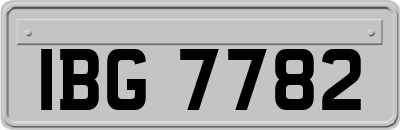 IBG 7782